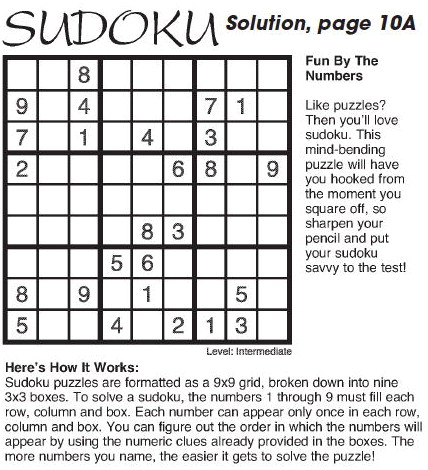 SUDOKU Solution, page 10A

| | | | | | | | | |
|---|---|---|---|---|---|---|---|---|
| | | 8 | | | | | | |
| 9 | | 4 | | | | 7 | 1 | |
| 7 | | 1 | | 4 | | 3 | | |
| 2 | | | | | 6 | 8 | | 9 |
| | | | | | | | | |
| | | | | 8 | 3 | | | |
| | | | 5 | 6 | | | | |
| 8 | | 9 | | 1 | | | 5 | |
| 5 | | | 4 | | 2 | 1 | 3 | |

Level: Intermediate

Fun By The Numbers

Like puzzles? Then you'll love sudoku. This mind-bending puzzle will have you hooked from the moment you square off, so sharpen your pencil and put your sudoku savvy to the test!

Here's How It Works:
Sudoku puzzles are formatted as a 9x9 grid, broken down into nine 3x3 boxes. To solve a sudoku, the numbers 1 through 9 must fill each row, column and box. Each number can appear only once in each row, column and box. You can figure out the order in which the numbers will appear by using the numeric clues already provided in the boxes. The more numbers you name, the easier it gets to solve the puzzle!